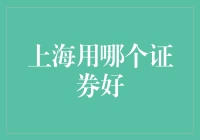 上海用哪个证券好